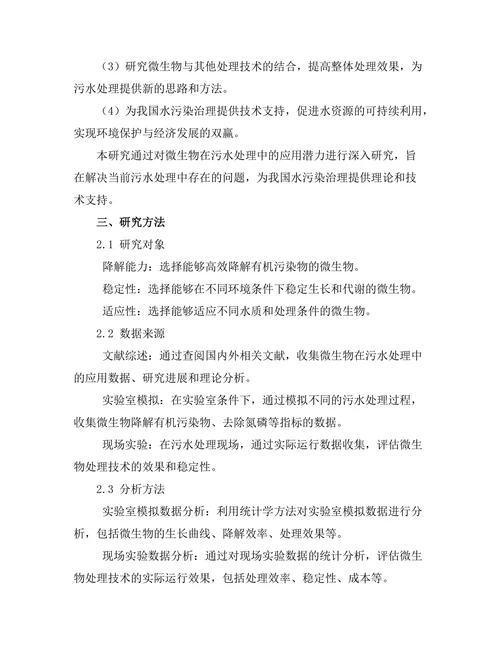 （3）研究微生物与其他处理技术的结合，提高整体处理效果，为污水处理提供新的思路和方法。

（4）为我国水污染治理提供技术支持，促进水资源的可持续利用，实现环境保护与经济发展的双赢。

本研究通过对微生物在污水处理中的应用潜力进行深入研究，旨在解决当前污水处理中存在的问题，为我国水污染治理提供理论和技术支持。

三、研究方法

2.1 研究对象

降解能力：选择能够高效降解有机污染物的微生物。

稳定性：选择能够在不同环境条件下稳定生长和代谢的微生物。

适应性：选择能够适应不同水质和处理条件的微生物。

2.2 数据来源

文献综述：通过查阅国内外相关文献，收集微生物在污水处理中的应用数据、研究进展和理论分析。

实验室模拟：在实验室条件下，通过模拟不同的污水处理过程，收集微生物降解有机污染物、去除氮磷等指标的数据。

现场实验：在污水处理现场，通过实际运行数据收集，评估微生物处理技术的效果和稳定性。

2.3 分析方法

实验室模拟数据分析：利用统计学方法对实验室模拟数据进行分析，包括微生物的生长曲线、降解效率、处理效果等。

现场实验数据分析：通过对现场实验数据的统计分析，评估微生物处理技术的实际运行效果，包括处理效率、稳定性、成本等。